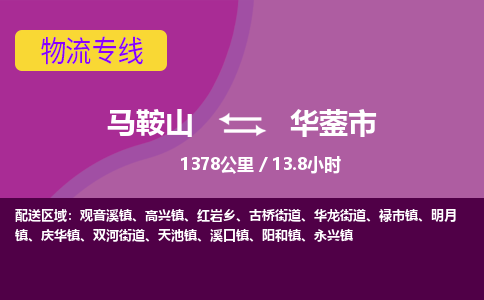 物流专线

马鞍山 华蓥市

1378公里 / 13.8小时

配送区域：观音溪镇、高兴镇、红岩乡、古桥街道、华龙街道、禄市镇、明月镇、庆华镇、双河街道、天池镇、溪口镇、阳和镇、永兴镇